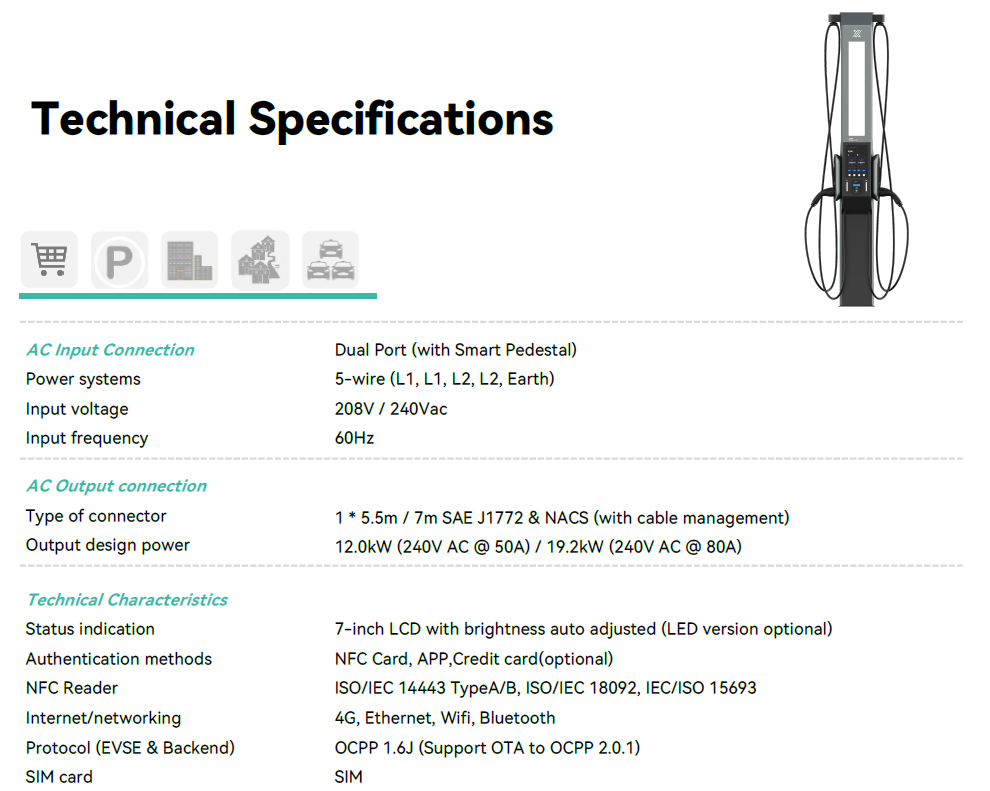 Technical Specifications

P

| | |
|---|---|
| AC Input Connection | Dual Port (with Smart Pedestal) |
| Power systems | 5-wire (L1, L1, L2, L2, Earth) |
| Input voltage | 208V / 240Vac |
| Input frequency | 60Hz |
| AC Output connection | |
| Type of connector | 1 * 5.5m / 7m SAE J1772 & NACS (with cable management) |
| Output design power | 12.0kW (240V AC @ 50A) / 19.2kW (240V AC @ 80A) |
| Technical Characteristics | |
| Status indication | 7-inch LCD with brightness auto adjusted (LED version optional) |
| Authentication methods | NFC Card, APP,Credit card(optional) |
| NFC Reader | ISO/IEC 14443 TypeA/B, ISO/IEC 18092, IEC/ISO 15693 |
| Internet/networking | 4G, Ethernet, Wifi, Bluetooth |
| Protocol (EVSE & Backend) | OCPP 1.6J (Support OTA to OCPP 2.0.1) |
| SIM card | SIM |